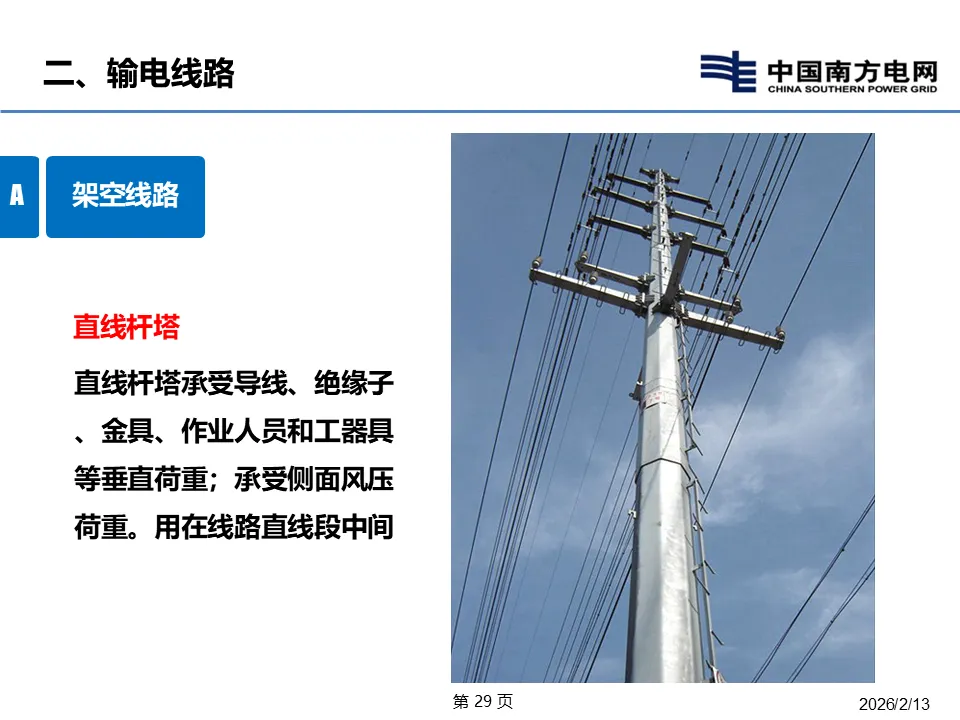 二、输电线路

中国南方电网
CHINA SOUTHERN POWER GRID

A

架空线路

直线杆塔

直线杆塔承受导线、绝缘子、金具、作业人员和工器具等垂直荷重；承受侧面风压荷重。用在线路直线段中间

第29页

2026/2/13